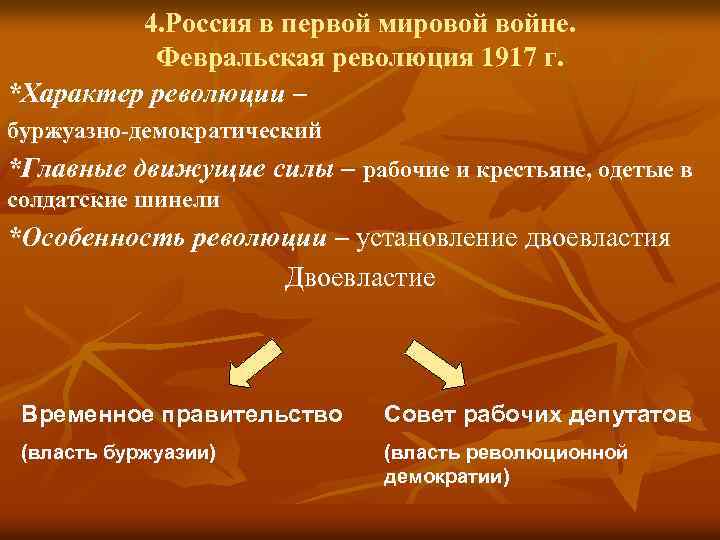 4.Россия в первой мировой войне.
Февральская революция 1917 г.

*Характер революции – буржуазно-демократический

*Главные движущие силы – рабочие и крестьяне, одетые в солдатские шинели

*Особенность революции – установление двоевластия

Двоевластие

Временное правительство
(власть буржуазии)

Совет рабочих депутатов
(власть революционной демократии)